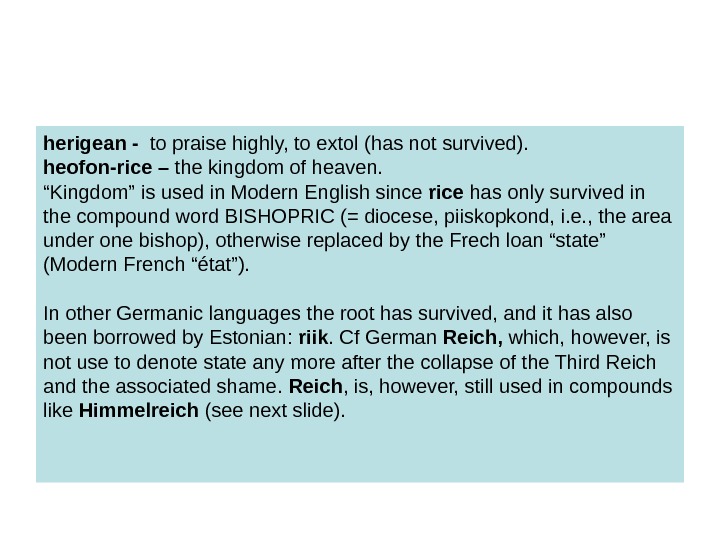 herigean - to praise highly, to extol (has not survived).
heofon-rice – the kingdom of heaven.

"Kingdom" is used in Modern English since rice has only survived in the compound word BISHOPRIC (= diocese, piiskopkond, i.e., the area under one bishop), otherwise replaced by the Frech loan "state" (Modern French "état").

In other Germanic languages the root has survived, and it has also been borrowed by Estonian: riik. Cf German Reich, which, however, is not use to denote state any more after the collapse of the Third Reich and the associated shame. Reich, is, however, still used in compounds like Himmelreich (see next slide).